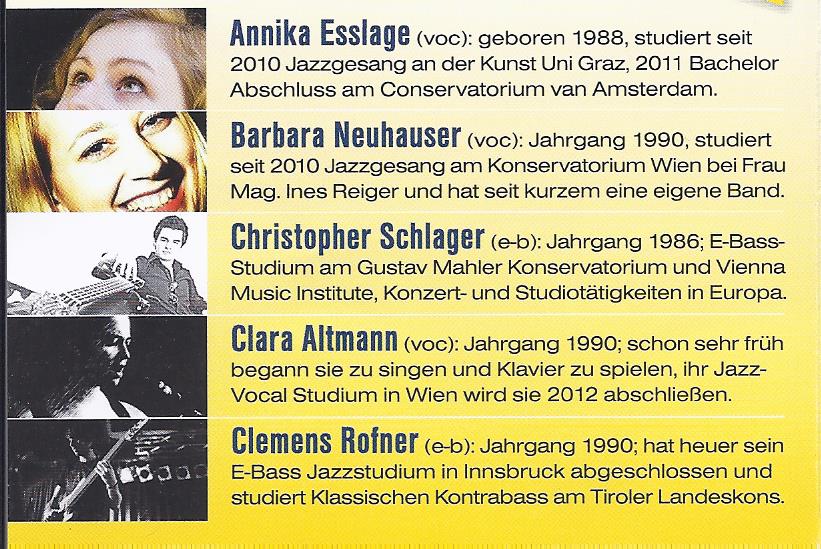 Annika Esslage (voc): geboren 1988, studiert seit 2010 Jazzgesang an der Kunst Uni Graz, 2011 Bachelor Abschluss am Conservatorium van Amsterdam.

Barbara Neuhauser (voc): Jahrgang 1990, studiert seit 2010 Jazzgesang am Konservatorium Wien bei Frau Mag. Ines Reiger und hat seit kurzem eine eigene Band.

Christopher Schlager (e-b): Jahrgang 1986; E-Bass-Studium am Gustav Mahler Konservatorium und Vienna Music Institute, Konzert- und Studiotätigkeiten in Europa.

Clara Altmann (voc): Jahrgang 1990; schon sehr früh begann sie zu singen und Klavier zu spielen, ihr Jazz-Vocal Studium in Wien wird sie 2012 abschließen.

Clemens Rofner (e-b): Jahrgang 1990; hat heuer sein E-Bass Jazzstudium in Innsbruck abgeschlossen und studiert Klassischen Kontrabass am Tiroler Landeskons.